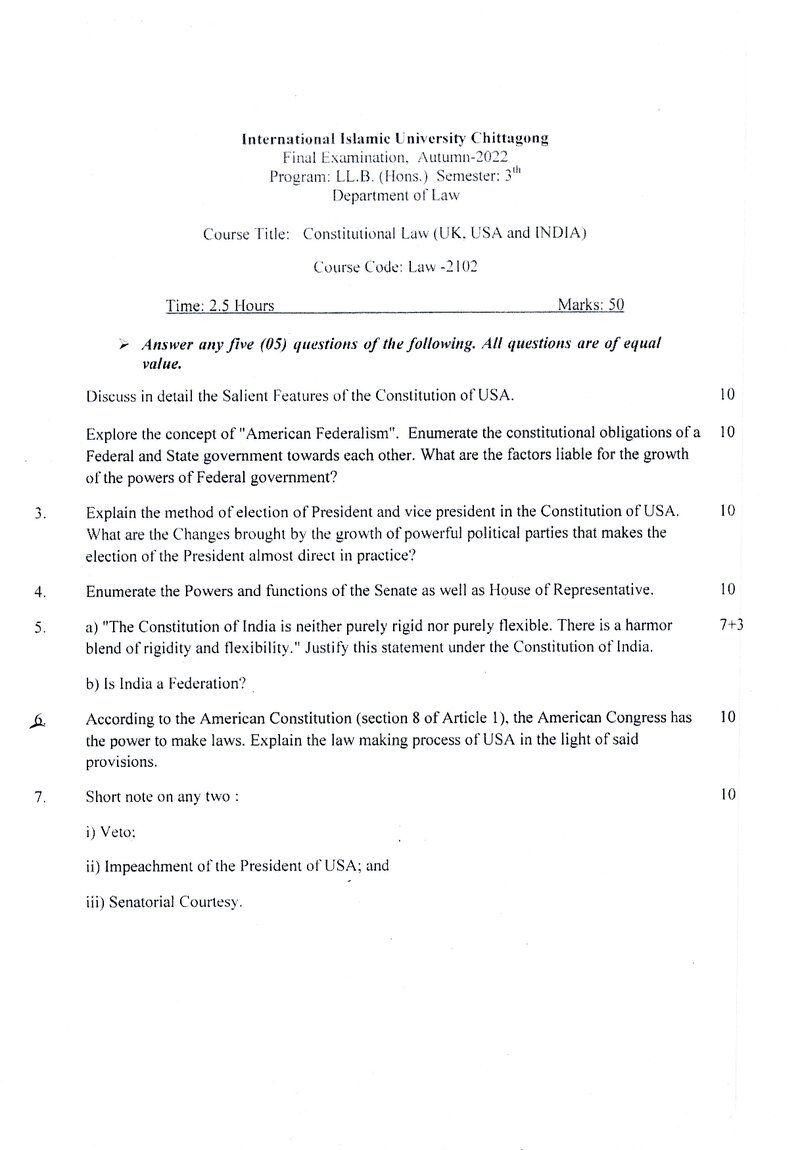 International Islamic University Chittagong
Final Examination, Autumn-2022
Program: LL.B. (Hons.) Semester: $3^{th}$
Department of Law

Course Title: Constitutional Law (UK, USA and INDIA)

Course Code: Law -2102

Time: 2.5 Hours Marks: 50

➢ Answer any five (05) questions of the following. All questions are of equal value.

Discuss in detail the Salient Features of the Constitution of USA. 10

Explore the concept of "American Federalism". Enumerate the constitutional obligations of a Federal and State government towards each other. What are the factors liable for the growth of the powers of Federal government? 10

3. Explain the method of election of President and vice president in the Constitution of USA. What are the Changes brought by the growth of powerful political parties that makes the election of the President almost direct in practice? 10

4. Enumerate the Powers and functions of the Senate as well as House of Representative. 10

5. a) "The Constitution of India is neither purely rigid nor purely flexible. There is a harmor blend of rigidity and flexibility." Justify this statement under the Constitution of India. 7+3

b) Is India a Federation?

6. According to the American Constitution (section 8 of Article 1), the American Congress has the power to make laws. Explain the law making process of USA in the light of said provisions. 10

7. Short note on any two : 10

i) Veto;

ii) Impeachment of the President of USA; and

iii) Senatorial Courtesy.